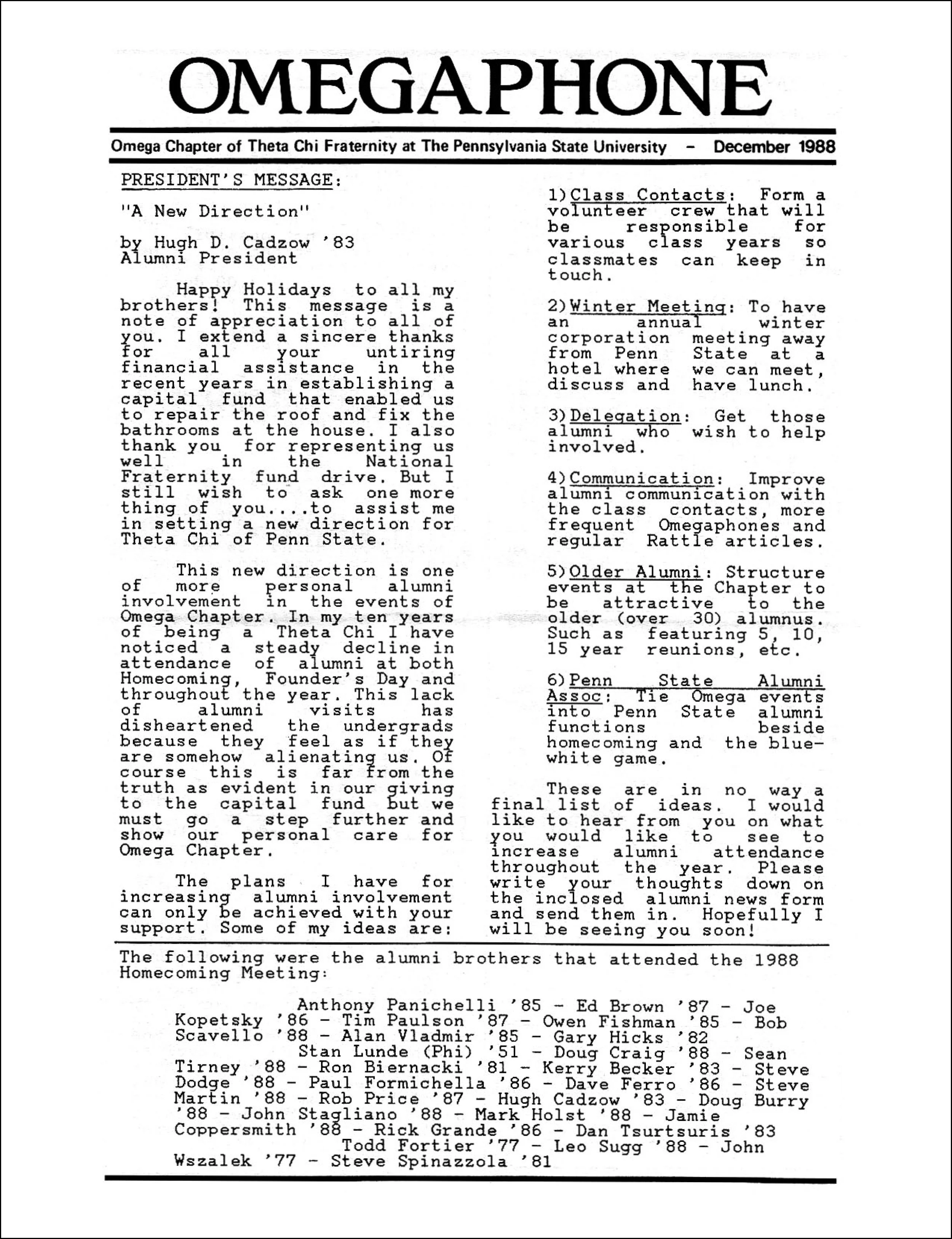 OMEGAPHONE

Omega Chapter of Theta Chi Fraternity at The Pennsylvania State University - December 1988

PRESIDENT'S MESSAGE:

"A New Direction"

by Hugh D. Cadzow '83
Alumni President

Happy Holidays to all my brothers! This message is a note of appreciation to all of you. I extend a sincere thanks for all your untiring financial assistance in the recent years in establishing a capital fund that enabled us to repair the roof and fix the bathrooms at the house. I also thank you for representing us well in the National Fraternity fund drive. But I still wish to ask one more thing of you....to assist me in setting a new direction for Theta Chi of Penn State.

This new direction is one of more personal alumni involvement in the events of Omega Chapter. In my ten years of being a Theta Chi I have noticed a steady decline in attendance of alumni at both Homecoming, Founder's Day and throughout the year. This lack of alumni visits has disheartened the undergrads because they feel as if they are somehow alienating us. Of course this is far from the truth as evident in our giving to the capital fund but we must go a step further and show our personal care for Omega Chapter.

The plans I have for increasing alumni involvement can only be achieved with your support. Some of my ideas are:

1)Class Contacts: Form a volunteer crew that will be responsible for various class years so classmates can keep in touch.

2)Winter Meeting: To have an annual winter corporation meeting away from Penn State at a hotel where we can meet, discuss and have lunch.

3)Delegation: Get those alumni who wish to help involved.

4)Communication: Improve alumni communication with the class contacts, more frequent Omegaphones and regular Rattle articles.

5)Older Alumni: Structure events at the Chapter to be attractive to the older (over 30) alumnus. Such as featuring 5, 10, 15 year reunions, etc.

6)Penn State Alumni Assoc: Tie Omega events into Penn State alumni functions beside homecoming and the blue-white game.

These are in no way a final list of ideas. I would like to hear from you on what you would like to see to increase alumni attendance throughout the year. Please write your thoughts down on the inclosed alumni news form and send them in. Hopefully I will be seeing you soon!

The following were the alumni brothers that attended the 1988 Homecoming Meeting:

Anthony Panichelli '85 - Ed Brown '87 - Joe Kopetsky '86 - Tim Paulson '87 - Owen Fishman '85 - Bob Scavello '88 - Alan Vladmir '85 - Gary Hicks '82
Stan Lunde (Phi) '51 - Doug Craig '88 - Sean Tirney '88 - Ron Biernacki '81 - Kerry Becker '83 - Steve Dodge '88 - Paul Formichella '86 - Dave Ferro '86 - Steve Martin '88 - Rob Price '87 - Hugh Cadzow '83 - Doug Burry '88 - John Stagliano '88 - Mark Holst '88 - Jamie Coppersmith '88 - Rick Grande '86 - Dan Tsurtsuris '83
Todd Fortier '77 - Leo Sugg '88 - John Wszalek '77 - Steve Spinazzola '81